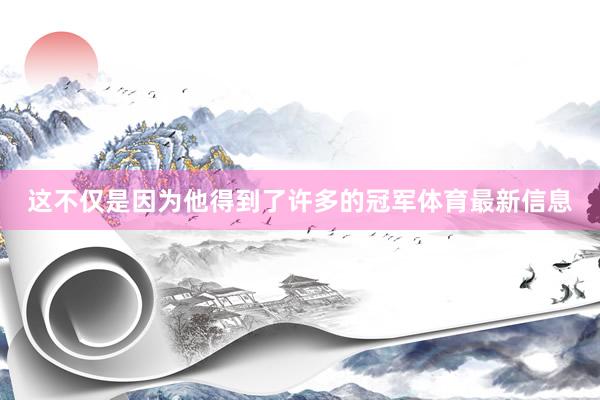 这不仅是因为他得到了许多的冠军体育最新信息